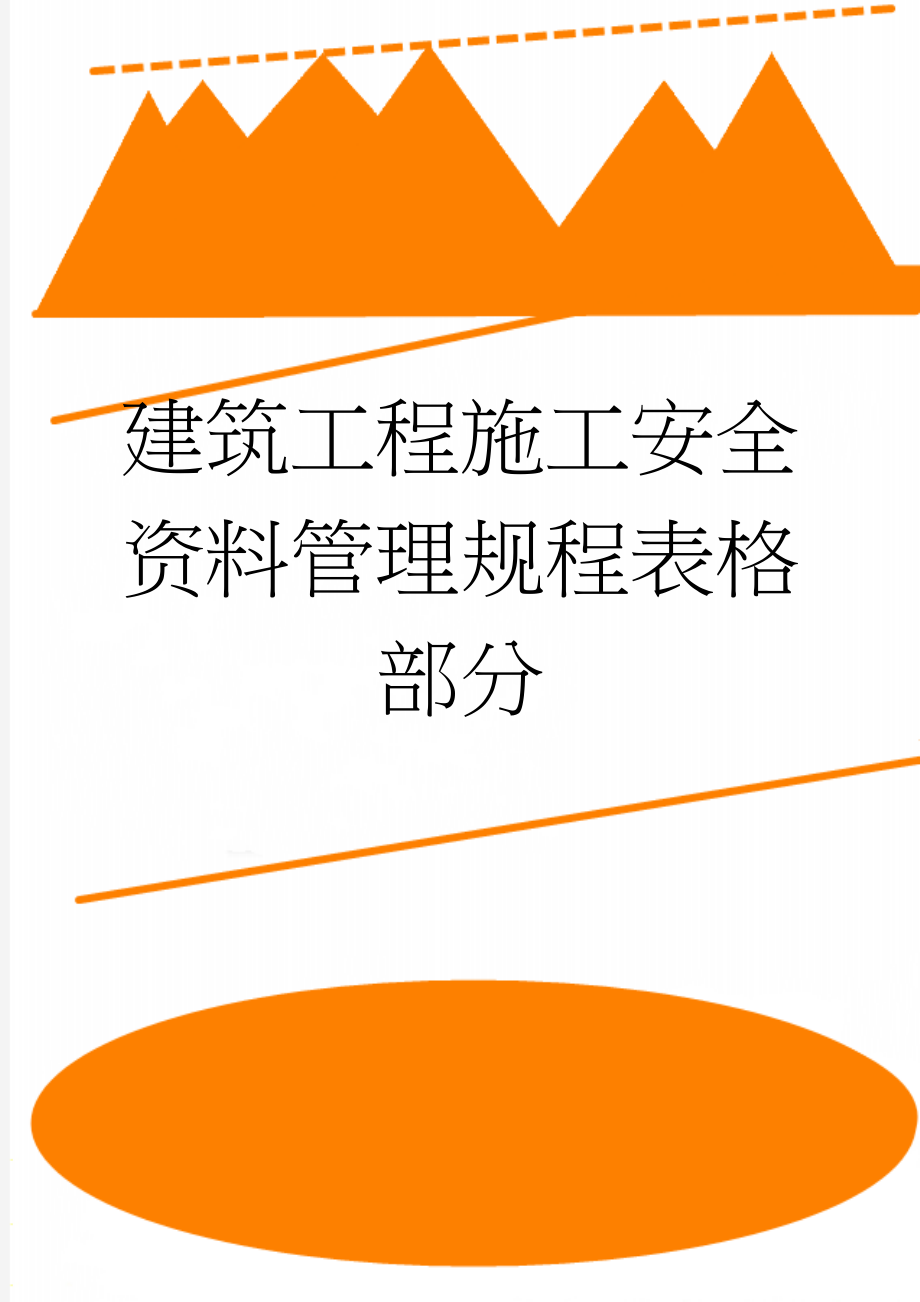 建筑工程施工安全资料管理规程表格部分